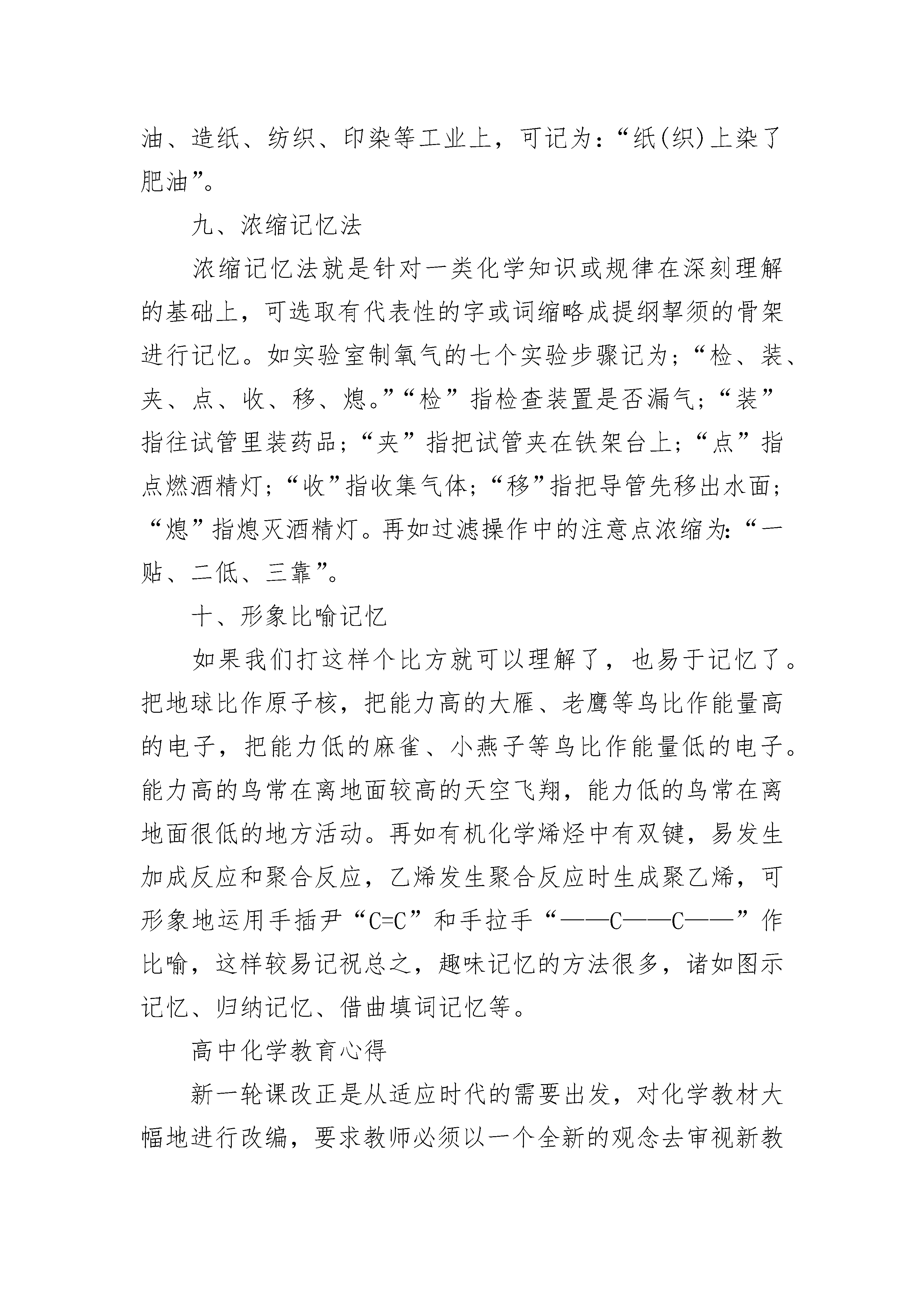 油、造纸、纺织、印染等工业上，可记为：“纸(织)上染了肥油”。

九、浓缩记忆法

浓缩记忆法就是针对一类化学知识或规律在深刻理解的基础上，可选取有代表性的字或词缩略成提纲挈须的骨架进行记忆。如实验室制氧气的七个实验步骤记为；“检、装、夹、点、收、移、熄。”“检”指检查装置是否漏气；“装”指往试管里装药品；“夹”指把试管夹在铁架台上；“点”指点燃酒精灯；“收”指收集气体；“移”指把导管先移出水面；“熄”指熄灭酒精灯。再如过滤操作中的注意点浓缩为：“一贴、二低、三靠”。

十、形象比喻记忆

如果我们打这样个比方就可以理解了，也易于记忆了。把地球比作原子核，把能力高的大雁、老鹰等鸟比作能量高的电子，把能力低的麻雀、小燕子等鸟比作能量低的电子。能力高的鸟常在离地面较高的天空飞翔，能力低的鸟常在离地面很低的地方活动。再如有机化学烯烃中有双键，易发生加成反应和聚合反应，乙烯发生聚合反应时生成聚乙烯，可形象地运用手插尹“C=C”和手拉手“——C——C——”作比喻，这样较易记祝总之，趣味记忆的方法很多，诸如图示记忆、归纳记忆、借曲填词记忆等。

高中化学教育心得

新一轮课改正是从适应时代的需要出发，对化学教材大幅地进行改编，要求教师必须以一个全新的观念去审视新教